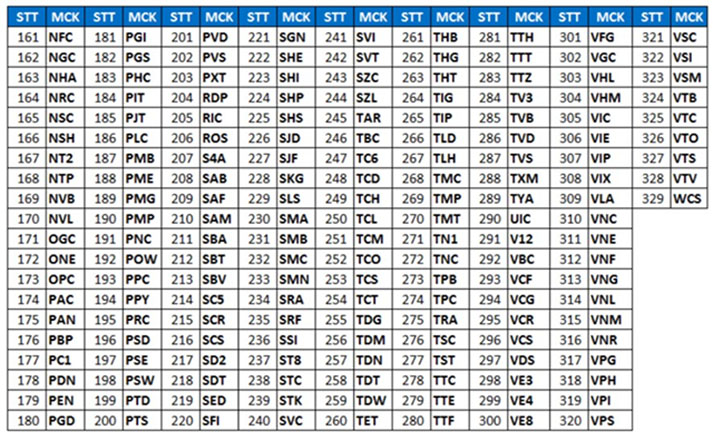 | STT | MCK | STT | MCK | STT | MCK | STT | MCK | STT | MCK | STT | MCK | STT | MCK | STT | MCK | STT | MCK |
|---|---|---|---|---|---|---|---|---|---|---|---|---|---|---|---|---|---|
| 161 | NFC | 181 | PGI | 201 | PVD | 221 | SGN | 241 | SVI | 261 | THB | 281 | TTH | 301 | VFG | 321 | VSC |
| 162 | NGC | 182 | PGS | 202 | PVS | 222 | SHE | 242 | SVT | 262 | THG | 282 | TTT | 302 | VGC | 322 | VSI |
| 163 | NHA | 183 | PHC | 203 | PXT | 223 | SHI | 243 | SZC | 263 | THT | 283 | TTZ | 303 | VHL | 323 | VSM |
| 164 | NRC | 184 | PIT | 204 | RDP | 224 | SHP | 244 | SZL | 264 | TIG | 284 | TV3 | 304 | VHM | 324 | VTB |
| 165 | NSC | 185 | PJT | 205 | RIC | 225 | SHS | 245 | TAR | 265 | TIP | 285 | TVB | 305 | VIC | 325 | VTC |
| 166 | NSH | 186 | PLC | 206 | ROS | 226 | SJD | 246 | TBC | 266 | TLD | 286 | TVD | 306 | VIE | 326 | VTO |
| 167 | NT2 | 187 | PMB | 207 | S4A | 227 | SJF | 247 | TC6 | 267 | TLH | 287 | TVS | 307 | VIP | 327 | VTS |
| 168 | NTP | 188 | PME | 208 | SAB | 228 | SKG | 248 | TCD | 268 | TMC | 288 | TXM | 308 | VIX | 328 | VTV |
| 169 | NVB | 189 | PMG | 209 | SAF | 229 | SLS | 249 | TCH | 269 | TMP | 289 | TYA | 309 | VLA | 329 | WCS |
| 170 | NVL | 190 | PMP | 210 | SAM | 230 | SMA | 250 | TCL | 270 | TMT | 290 | UIC | 310 | VNC | | |
| 171 | OGC | 191 | PNC | 211 | SBA | 231 | SMB | 251 | TCM | 271 | TN1 | 291 | V12 | 311 | VNE | | |
| 172 | ONE | 192 | POW | 212 | SBT | 232 | SMC | 252 | TCO | 272 | TNC | 292 | VBC | 312 | VNF | | |
| 173 | OPC | 193 | PPC | 213 | SBV | 233 | SMN | 253 | TCS | 273 | TPB | 293 | VCF | 313 | VNG | | |
| 174 | PAC | 194 | PPY | 214 | SC5 | 234 | SRA | 254 | TCT | 274 | TPC | 294 | VCG | 314 | VNL | | |
| 175 | PAN | 195 | PRC | 215 | SCR | 235 | SRF | 255 | TDG | 275 | TRA | 295 | VCR | 315 | VNM | | |
| 176 | PBP | 196 | PSD | 216 | SCS | 236 | SSI | 256 | TDM | 276 | TSC | 296 | VCS | 316 | VNR | | |
| 177 | PC1 | 197 | PSE | 217 | SD2 | 237 | ST8 | 257 | TDN | 277 | TST | 297 | VDS | 317 | VPG | | |
| 178 | PDN | 198 | PSW | 218 | SDT | 238 | STC | 258 | TDT | 278 | TTC | 298 | VE3 | 318 | VPH | | |
| 179 | PEN | 199 | PTD | 219 | SED | 239 | STK | 259 | TDW | 279 | TTE | 299 | VE4 | 319 | VPI | | |
| 180 | PGD | 200 | PTS | 220 | SFI | 240 | SVC | 260 | TET | 280 | TTF | 300 | VE8 | 320 | VPS | | |